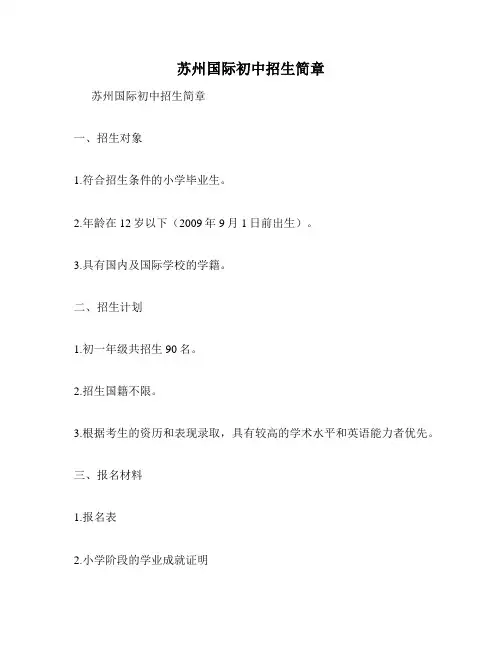 苏州国际初中招生简章

苏州国际初中招生简章

一、招生对象

1.符合招生条件的小学毕业生。

2.年龄在 12 岁以下（2009 年 9 月 1 日前出生）。

3.具有国内及国际学校的学籍。

二、招生计划

1.初一年级共招生 90 名。

2.招生国籍不限。

3.根据考生的资历和表现录取，具有较高的学术水平和英语能力者优先。

三、报名材料

1.报名表

2.小学阶段的学业成就证明